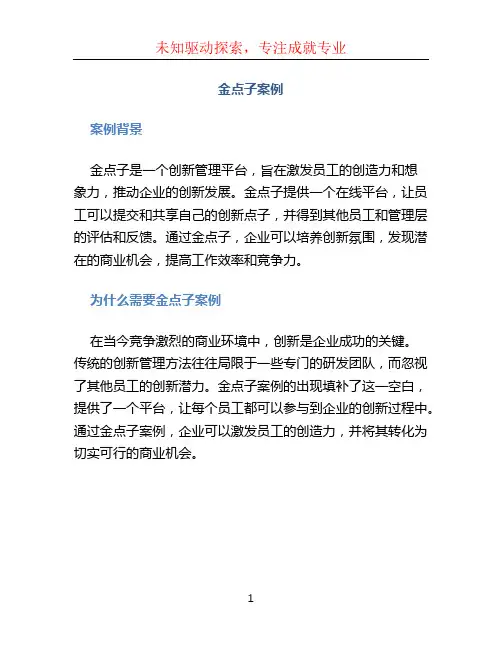 未知驱动探索，专注成就专业

金点子案例

案例背景

金点子是一个创新管理平台，旨在激发员工的创造力和想象力，推动企业的创新发展。金点子提供一个在线平台，让员工可以提交和共享自己的创新点子，并得到其他员工和管理层的评估和反馈。通过金点子，企业可以培养创新氛围，发现潜在的商业机会，提高工作效率和竞争力。

为什么需要金点子案例

在当今竞争激烈的商业环境中，创新是企业成功的关键。传统的创新管理方法往往局限于一些专门的研发团队，而忽视了其他员工的创新潜力。金点子案例的出现填补了这一空白，提供了一个平台，让每个员工都可以参与到企业的创新过程中。通过金点子案例，企业可以激发员工的创造力，并将其转化为切实可行的商业机会。

1